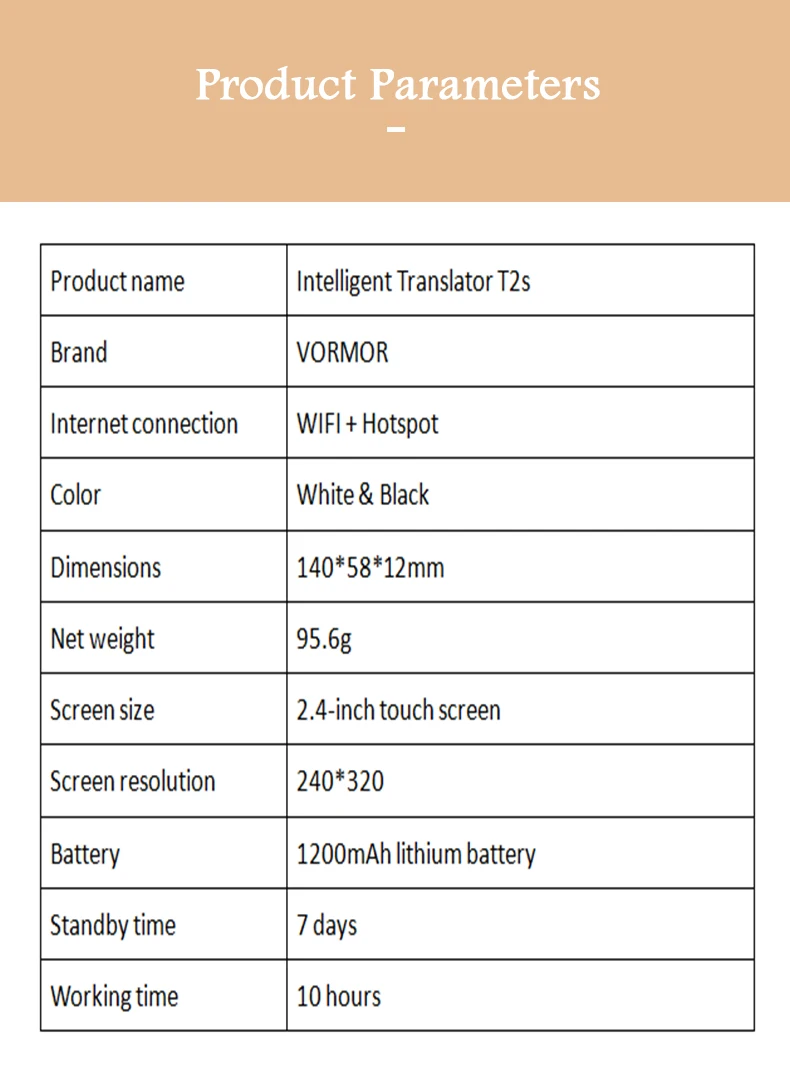 Product Parameters

| Product name | Intelligent Translator T2s |
|---|---|
| Brand | VORMOR |
| Internet connection | WIFI + Hotspot |
| Color | White & Black |
| Dimensions | 140\*58\*12mm |
| Net weight | 95.6g |
| Screen size | 2.4-inch touch screen |
| Screen resolution | 240\*320 |
| Battery | 1200mAh lithium battery |
| Standby time | 7 days |
| Working time | 10 hours |